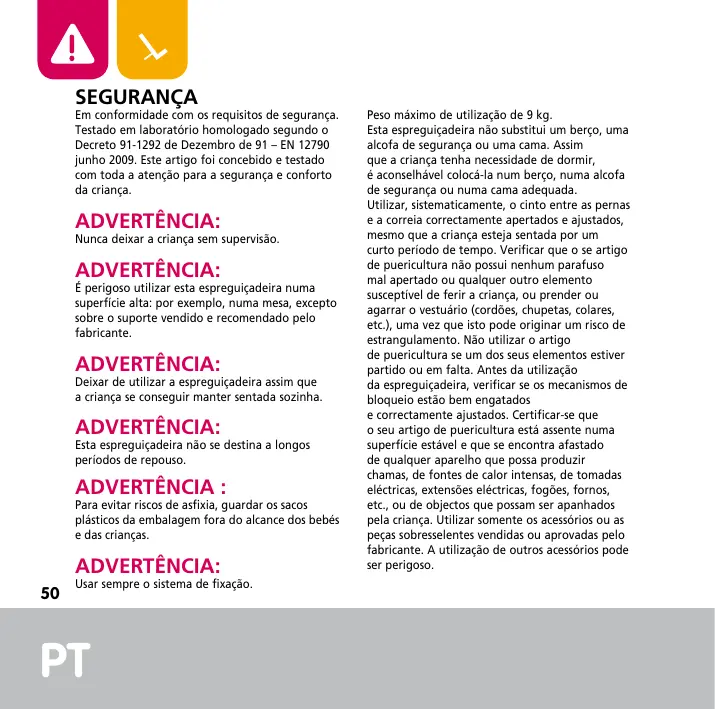 SEGURANÇA
Em conformidade com os requisitos de segurança. Testado em laboratório homologado segundo o Decreto 91-1292 de Dezembro de 91 – EN 12790 junho 2009. Este artigo foi concebido e testado com toda a atenção para a segurança e conforto da criança.

ADVERTÊNCIA:
Nunca deixar a criança sem supervisão.

ADVERTÊNCIA:
É perigoso utilizar esta espreguiçadeira numa superfície alta: por exemplo, numa mesa, excepto sobre o suporte vendido e recomendado pelo fabricante.

ADVERTÊNCIA:
Deixar de utilizar a espreguiçadeira assim que a criança se conseguir manter sentada sozinha.

ADVERTÊNCIA:
Esta espreguiçadeira não se destina a longos períodos de repouso.

ADVERTÊNCIA :
Para evitar riscos de asfixia, guardar os sacos plásticos da embalagem fora do alcance dos bebés e das crianças.

ADVERTÊNCIA:
Usar sempre o sistema de fixação.

Peso máximo de utilização de 9 kg.
Esta espreguiçadeira não substitui um berço, uma alcofa de segurança ou uma cama. Assim que a criança tenha necessidade de dormir, é aconselhável colocá-la num berço, numa alcofa de segurança ou numa cama adequada.
Utilizar, sistematicamente, o cinto entre as pernas e a correia correctamente apertados e ajustados, mesmo que a criança esteja sentada por um curto período de tempo. Verificar que o se artigo de puericultura não possui nenhum parafuso mal apertado ou qualquer outro elemento susceptível de ferir a criança, ou prender ou agarrar o vestuário (cordões, chupetas, colares, etc.), uma vez que isto pode originar um risco de estrangulamento. Não utilizar o artigo de puericultura se um dos seus elementos estiver partido ou em falta. Antes da utilização da espreguiçadeira, verificar se os mecanismos de bloqueio estão bem engatados e correctamente ajustados. Certificar-se que o seu artigo de puericultura está assente numa superfície estável e que se encontra afastado de qualquer aparelho que possa produzir chamas, de fontes de calor intensas, de tomadas eléctricas, extensões eléctricas, fogões, fornos, etc., ou de objectos que possam ser apanhados pela criança. Utilizar somente os acessórios ou as peças sobresselentes vendidas ou aprovadas pelo fabricante. A utilização de outros acessórios pode ser perigoso.

50

PT